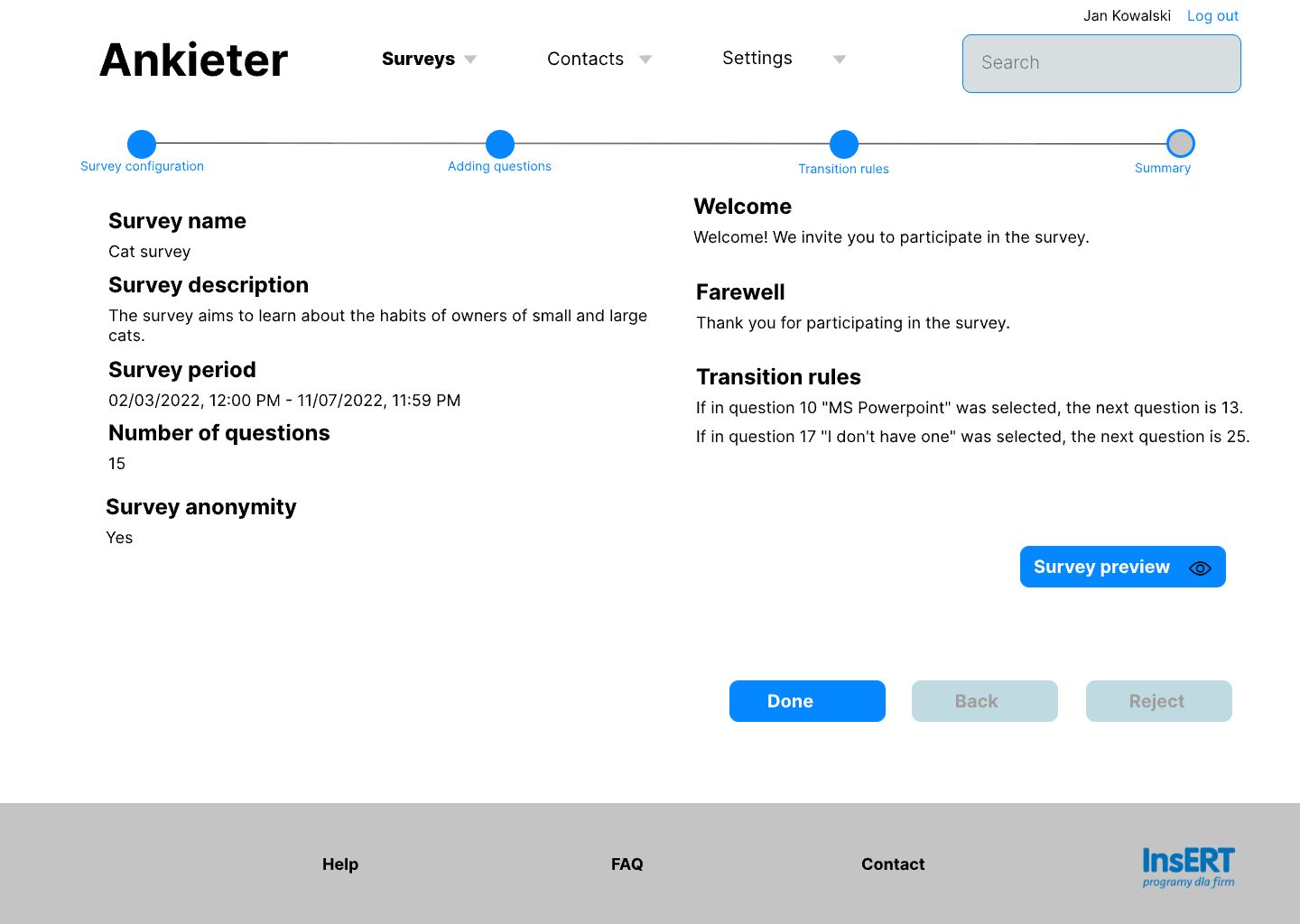 Jan Kowalski Log out

Ankieter

Surveys Contacts Settings

Search

Survey configuration Adding questions Transition rules Summary

Survey name

Cat survey

Survey description

The survey aims to learn about the habits of owners of small and large cats.

Survey period

02/03/2022, 12:00 PM - 11/07/2022, 11:59 PM

Number of questions

15

Survey anonymity

Yes

Welcome

Welcome! We invite you to participate in the survey.

Farewell

Thank you for participating in the survey.

Transition rules

If in question 10 "MS Powerpoint" was selected, the next question is 13.

If in question 17 "I don't have one" was selected, the next question is 25.

Survey preview

Done Back Reject

Help FAQ Contact

InsERT
programy dla firm